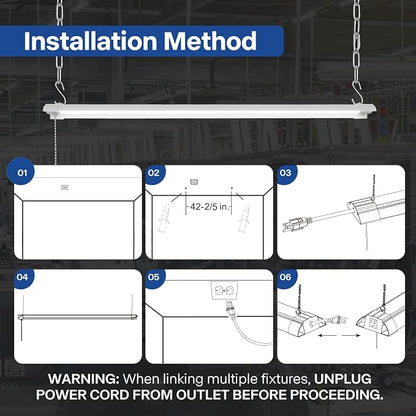 Installation Method

01

02

42-2/5 in.

03

04

05

06

WARNING: When linking multiple fixtures, UNPLUG POWER CORD FROM OUTLET BEFORE PROCEEDING.